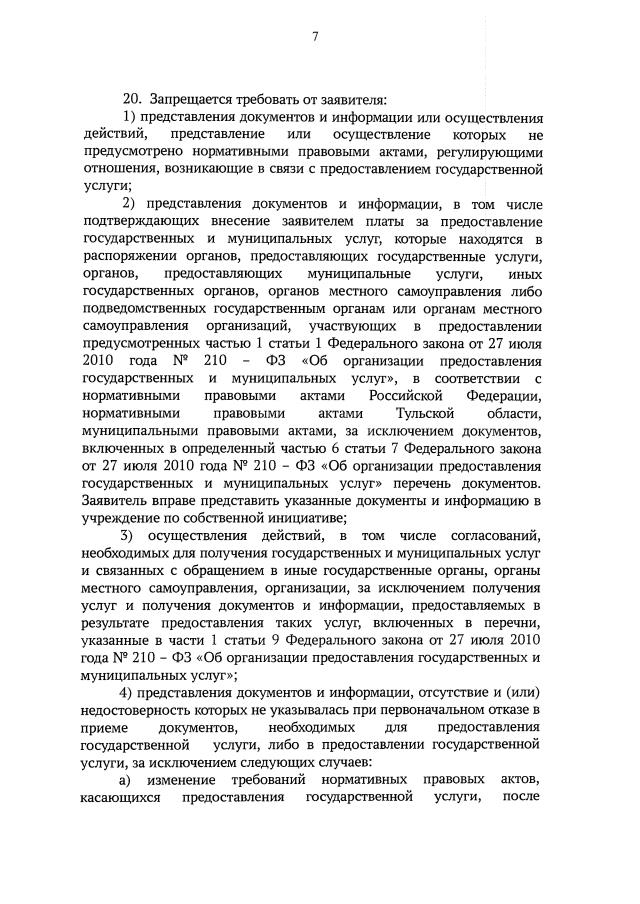 7

20. Запрещается требовать от заявителя:

1) представления документов и информации или осуществления действий, представление или осуществление которых не предусмотрено нормативными правовыми актами, регулирующими отношения, возникающие в связи с предоставлением государственной услуги;

2) представления документов и информации, в том числе подтверждающих внесение заявителем платы за предоставление государственных и муниципальных услуг, которые находятся в распоряжении органов, предоставляющих государственные услуги, органов, предоставляющих муниципальные услуги, иных государственных органов, органов местного самоуправления либо подведомственных государственным органам или органам местного самоуправления организаций, участвующих в предоставлении предусмотренных частью 1 статьи 1 Федерального закона от 27 июля 2010 года № 210 – ФЗ «Об организации предоставления государственных и муниципальных услуг», в соответствии с нормативными правовыми актами Российской Федерации, нормативными правовыми актами Тульской области, муниципальными правовыми актами, за исключением документов, включенных в определенный частью 6 статьи 7 Федерального закона от 27 июля 2010 года № 210 – ФЗ «Об организации предоставления государственных и муниципальных услуг» перечень документов. Заявитель вправе представить указанные документы и информацию в учреждение по собственной инициативе;

3) осуществления действий, в том числе согласований, необходимых для получения государственных и муниципальных услуг и связанных с обращением в иные государственные органы, органы местного самоуправления, организации, за исключением получения услуг и получения документов и информации, предоставляемых в результате предоставления таких услуг, включенных в перечни, указанные в части 1 статьи 9 Федерального закона от 27 июля 2010 года № 210 – ФЗ «Об организации предоставления государственных и муниципальных услуг»;

4) представления документов и информации, отсутствие и (или) недостоверность которых не указывалась при первоначальном отказе в приеме документов, необходимых для предоставления государственной услуги, либо в предоставлении государственной услуги, за исключением следующих случаев:

а) изменение требований нормативных правовых актов, касающихся предоставления государственной услуги, после